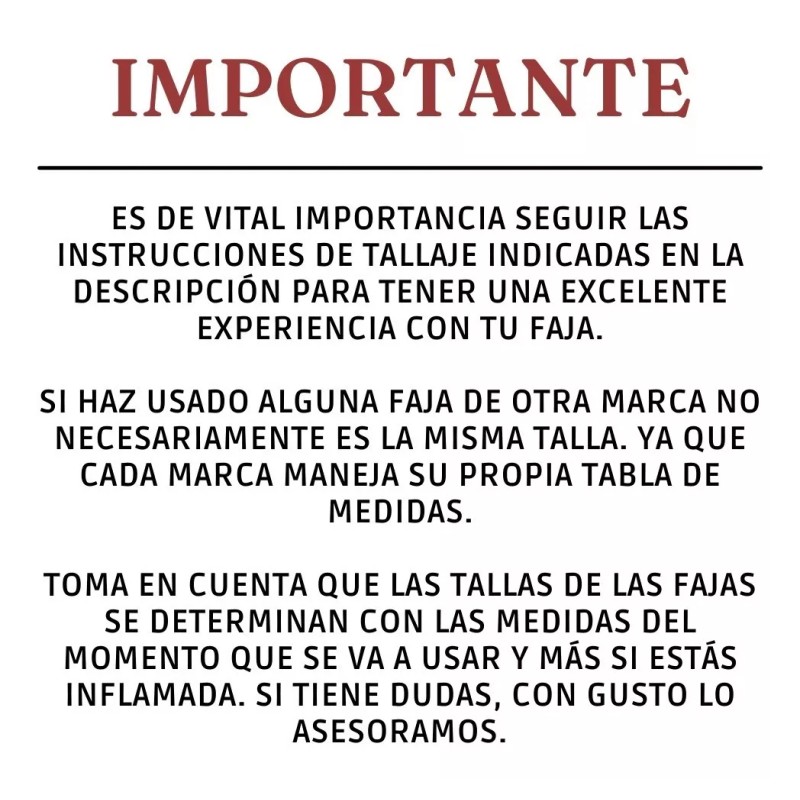 IMPORTANTE

ES DE VITAL IMPORTANCIA SEGUIR LAS INSTRUCCIONES DE TALLAJE INDICADAS EN LA DESCRIPCIÓN PARA TENER UNA EXCELENTE EXPERIENCIA CON TU FAJA.

SI HAZ USADO ALGUNA FAJA DE OTRA MARCA NO NECESARIAMENTE ES LA MISMA TALLA. YA QUE CADA MARCA MANEJA SU PROPIA TABLA DE MEDIDAS.

TOMA EN CUENTA QUE LAS TALLAS DE LAS FAJAS SE DETERMINAN CON LAS MEDIDAS DEL MOMENTO QUE SE VA A USAR Y MÁS SI ESTÁS INFLAMADA. SI TIENE DUDAS, CON GUSTO LO ASESORAMOS.